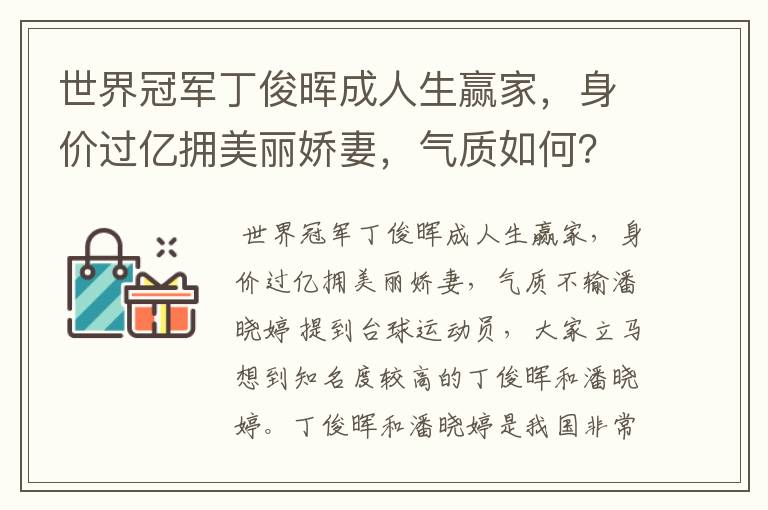 世界冠军丁俊晖成人生赢家，身价过亿拥美丽娇妻，气质如何？

世界冠军丁俊晖成人生赢家，身价过亿拥美丽娇妻，气质不输潘晓婷 提到台球运动员，大家立马想到知名度较高的丁俊晖和潘晓婷。丁俊晖和潘晓婷是我国非常